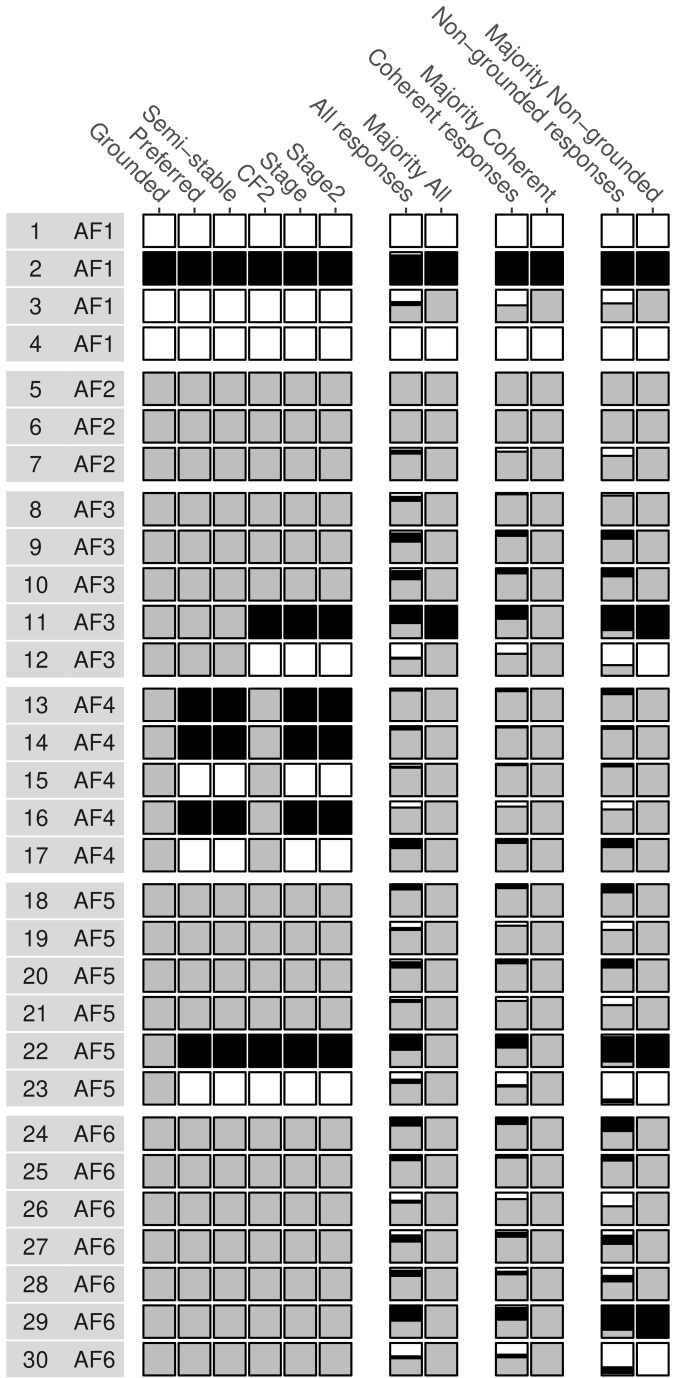 Grounded
Preferred
Semi–stable
CF2
Stage
Stage2
All responses
Majority All
Coherent responses
Majority Coherent
Non–grounded responses
Majority Non–grounded

1 AF1
2 AF1
3 AF1
4 AF1
5 AF2
6 AF2
7 AF2
8 AF3
9 AF3
10 AF3
11 AF3
12 AF3
13 AF4
14 AF4
15 AF4
16 AF4
17 AF4
18 AF5
19 AF5
20 AF5
21 AF5
22 AF5
23 AF5
24 AF6
25 AF6
26 AF6
27 AF6
28 AF6
29 AF6
30 AF6